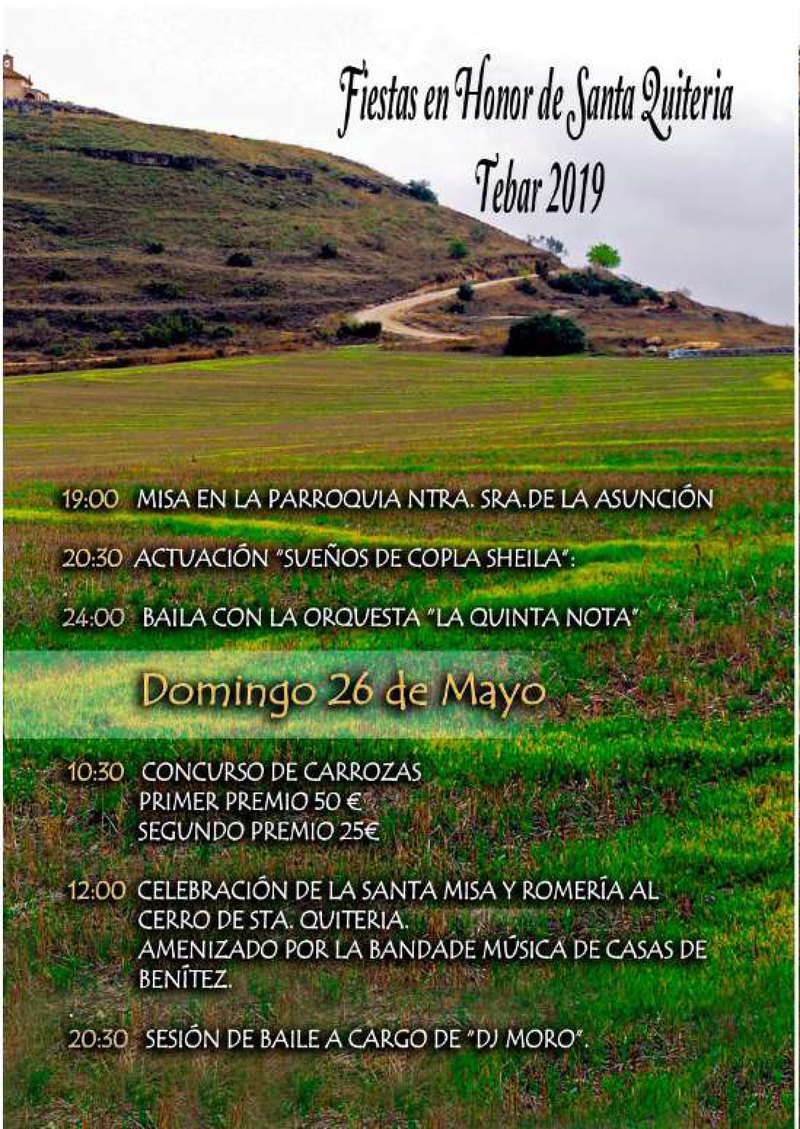 Fiestas en Honor de Santa Quiteria
Tebar 2019

19:00 MISA EN LA PARROQUIA NTRA. SRA.DE LA ASUNCIÓN

20:30 ACTUACIÓN "SUEÑOS DE COPLA SHEILA":

24:00 BAILA CON LA ORQUESTA "LA QUINTA NOTA"

Domingo 26 de Mayo

10:30 CONCURSO DE CARROZAS
PRIMER PREMIO 50 €
SEGUNDO PREMIO 25€

12:00 CELEBRACIÓN DE LA SANTA MISA Y ROMERÍA AL CERRO DE STA. QUITERIA.
AMENIZADO POR LA BANDADE MÚSICA DE CASAS DE BENÍTEZ.

20:30 SESIÓN DE BAILE A CARGO DE "DJ MORO".